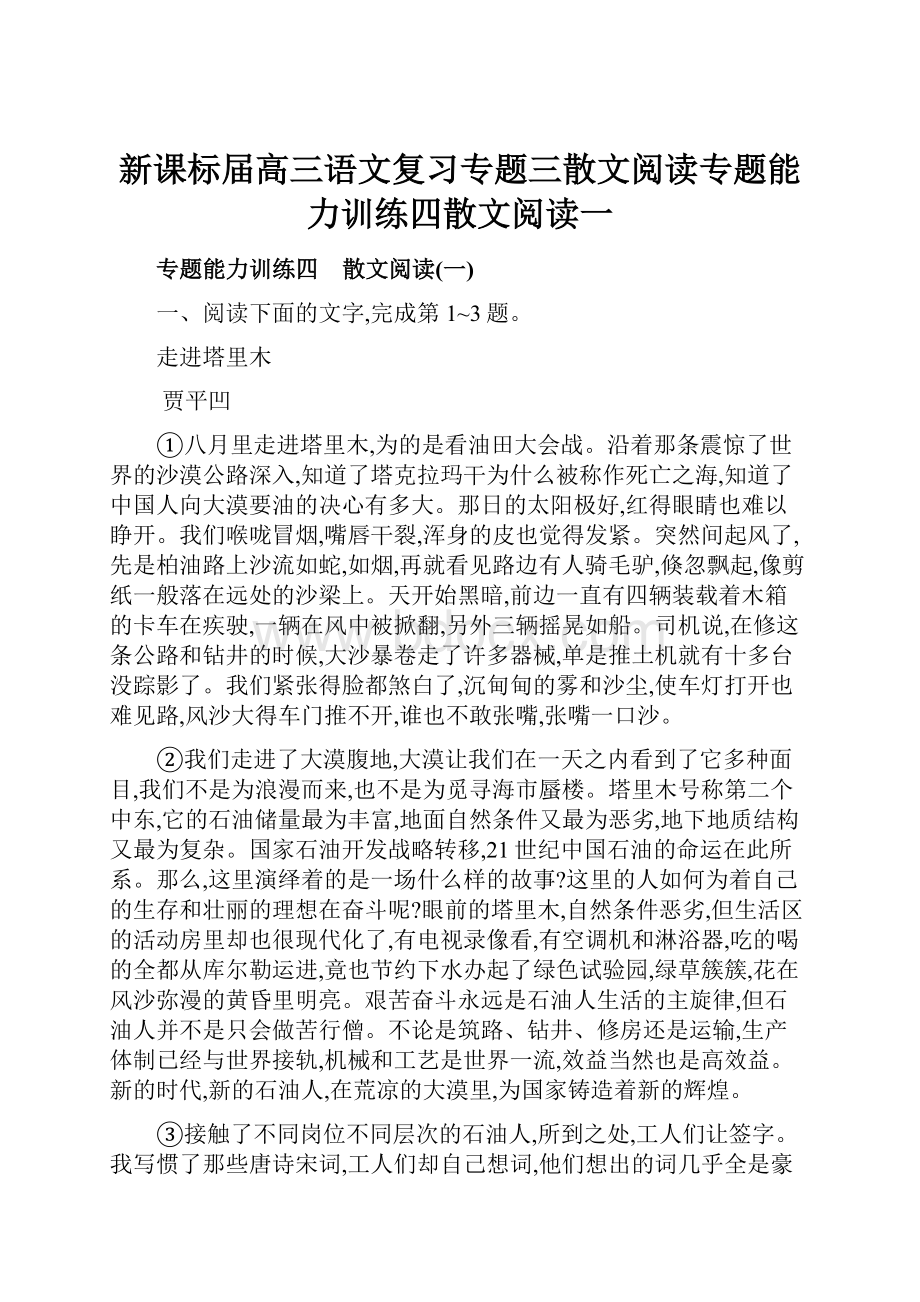 新课标届高三语文复习专题三散文阅读专题能力训练四散文阅读一

专题能力训练四　散文阅读(一)

一、阅读下面的文字,完成第 1~3 题。

走进塔里木

贾平凹

①八月里走进塔里木,为的是看油田大会战。沿着那条震惊了世界的沙漠公路深入,知道了塔克拉玛干为什么被称作死亡之海,知道了中国人向大漠要油的决心有多大。那日的太阳极好,红得眼睛也难以睁开。我们喉咙冒烟,嘴唇干裂,浑身的皮也觉得发紧。突然间起风了,先是柏油路上沙流如蛇,如烟,再就看见路边有人骑毛驴,倏忽飘起,像剪纸一般落在远处的沙梁上。天开始黑暗,前边一直有四辆装载着木箱的卡车在疾驶,一辆在风中被掀翻,另外三辆摇晃如船。司机说,在修这条公路和钻井的时候,大沙暴卷走了许多器械,单是推土机就有十多台没踪影了。我们紧张得脸都煞白了,沉甸甸的雾和沙尘,使车灯打开也难见路,风沙大得车门推不开,谁也不敢张嘴,张嘴一口沙。

②我们走进了大漠腹地,大漠让我们在一天之内看到了它多种面目,我们不是为浪漫而来,也不是为觅寻海市蜃楼。塔里木号称第二个中东,它的石油储量最为丰富,地面自然条件又最为恶劣,地下地质结构又最为复杂。国家石油开发战略转移,21 世纪中国石油的命运在此所系。那么,这里演绎着的是一场什么样的故事?这里的人如何为着自己的生存和壮丽的理想在奋斗呢?眼前的塔里木,自然条件恶劣,但生活区的活动房里却也很现代化了,有电视录像看,有空调机和淋浴器,吃的喝的全都从库尔勒运进,竟也节约下水办起了绿色试验园,绿草簇簇,花在风沙弥漫的黄昏里明亮。艰苦奋斗永远是石油人生活的主旋律,但石油人并不是只会做苦行僧。不论是筑路、钻井、修房还是运输,生产体制已经与世界接轨,机械和工艺是世界一流,效益当然也是高效益。新的时代,新的石油人,在荒凉的大漠里,为国家铸造着新的辉煌。

③接触了不同岗位不同层次的石油人,所到之处,工人们让签字。我写惯了那些唐诗宋词,工人们却自己想词,他们想出的词几乎全是豪